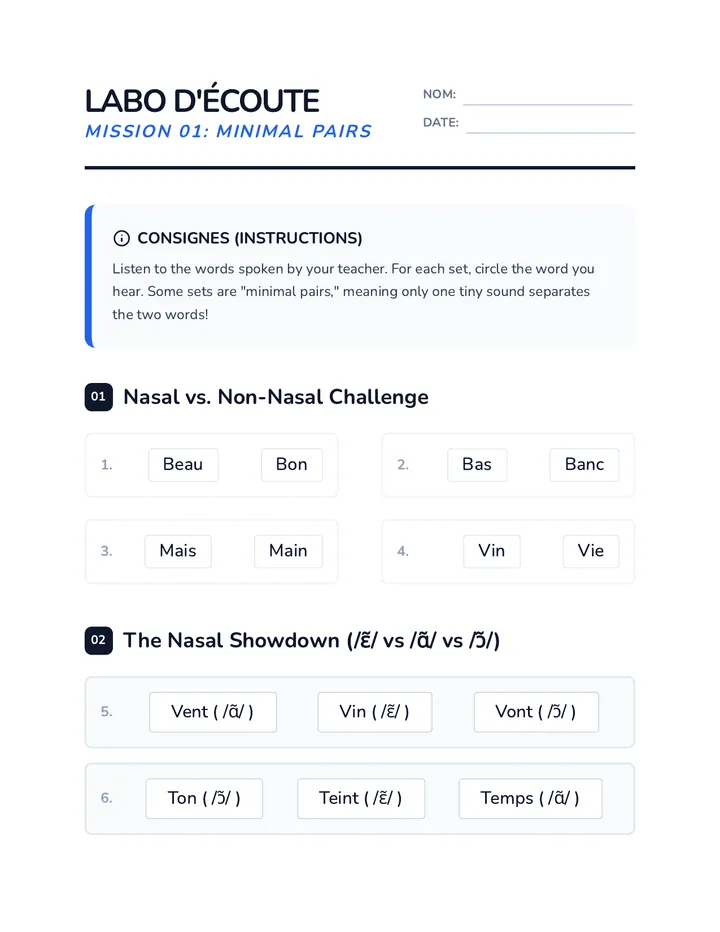 LABO D'ÉCOUTE
MISSION 01: MINIMAL PAIRS

NOM:
DATE:

CONSIGNES (INSTRUCTIONS)
Listen to the words spoken by your teacher. For each set, circle the word you hear. Some sets are "minimal pairs," meaning only one tiny sound separates the two words!

01 Nasal vs. Non-Nasal Challenge

1. Beau Bon
2. Bas Banc
3. Mais Main
4. Vin Vie

02 The Nasal Showdown (/ɛ̃/ vs /ɑ̃/ vs /ɔ̃/)

5. Vent ( /ɑ̃/ ) Vin ( /ɛ̃/ ) Vont ( /ɔ̃/ )
6. Ton ( /ɔ̃/ ) Teint ( /ɛ̃/ ) Temps ( /ɑ̃/ )